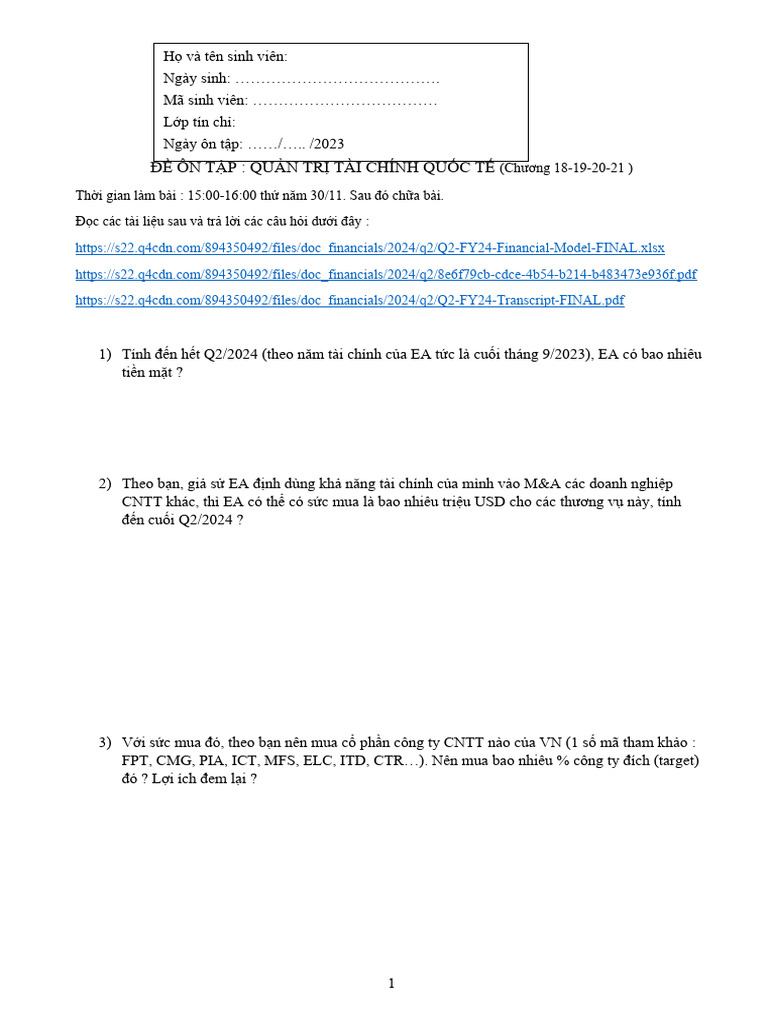 Họ và tên sinh viên:
Ngày sinh: ……………………………………
Mã sinh viên: ………………………………
Lớp tín chỉ:
Ngày ôn tập: ……/….. /2023

ĐỀ ÔN TẬP : QUẢN TRỊ TÀI CHÍNH QUỐC TẾ (Chương 18-19-20-21 )

Thời gian làm bài : 15:00-16:00 thứ năm 30/11. Sau đó chữa bài.

Đọc các tài liệu sau và trả lời các câu hỏi dưới đây :

https://s22.q4cdn.com/894350492/files/doc_financials/2024/q2/Q2-FY24-Financial-Model-FINAL.xlsx

https://s22.q4cdn.com/894350492/files/doc_financials/2024/q2/8e6f79cb-cdce-4b54-b214-b483473e936f.pdf

https://s22.q4cdn.com/894350492/files/doc_financials/2024/q2/Q2-FY24-Transcript-FINAL.pdf

1) Tính đến hết Q2/2024 (theo năm tài chính của EA tức là cuối tháng 9/2023), EA có bao nhiêu tiền mặt ?

2) Theo bạn, giả sử EA định dùng khả năng tài chính của mình vào M&A các doanh nghiệp CNTT khác, thì EA có thể có sức mua là bao nhiêu triệu USD cho các thương vụ này, tính đến cuối Q2/2024 ?

3) Với sức mua đó, theo bạn nên mua cổ phần công ty CNTT nào của VN (1 số mã tham khảo : FPT, CMG, PIA, ICT, MFS, ELC, ITD, CTR…). Nên mua bao nhiêu % công ty đích (target) đó ? Lợi ích đem lại ?

1